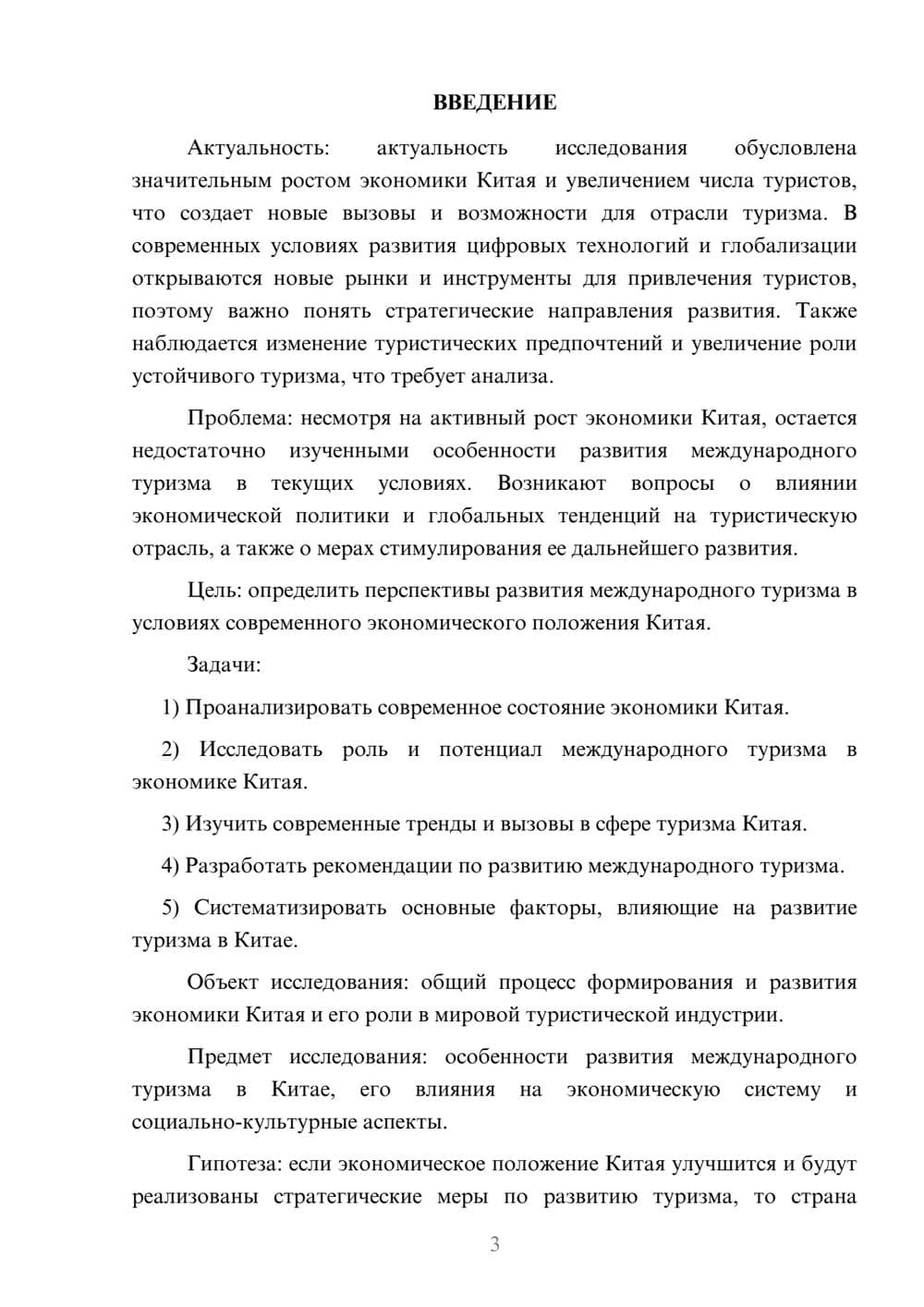 ВВЕДЕНИЕ

Актуальность: актуальность исследования обусловлена значительным ростом экономики Китая и увеличением числа туристов, что создает новые вызовы и возможности для отрасли туризма. В современных условиях развития цифровых технологий и глобализации открываются новые рынки и инструменты для привлечения туристов, поэтому важно понять стратегические направления развития. Также наблюдается изменение туристических предпочтений и увеличение роли устойчивого туризма, что требует анализа.

Проблема: несмотря на активный рост экономики Китая, остается недостаточно изученными особенности развития международного туризма в текущих условиях. Возникают вопросы о влиянии экономической политики и глобальных тенденций на туристическую отрасль, а также о мерах стимулирования ее дальнейшего развития.

Цель: определить перспективы развития международного туризма в условиях современного экономического положения Китая.

Задачи:

1) Проанализировать современное состояние экономики Китая.

2) Исследовать роль и потенциал международного туризма в экономике Китая.

3) Изучить современные тренды и вызовы в сфере туризма Китая.

4) Разработать рекомендации по развитию международного туризма.

5) Систематизировать основные факторы, влияющие на развитие туризма в Китае.

Объект исследования: общий процесс формирования и развития экономики Китая и его роли в мировой туристической индустрии.

Предмет исследования: особенности развития международного туризма в Китае, его влияния на экономическую систему и социально-культурные аспекты.

Гипотеза: если экономическое положение Китая улучшится и будут реализованы стратегические меры по развитию туризма, то страна

3